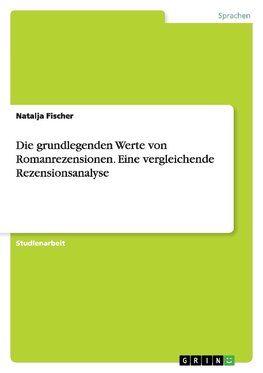 Sprachen

Natalja Fischer

Die grundlegenden Werte von Romanrezensionen. Eine vergleichende Rezensionsanalyse

Studienarbeit

GRIN